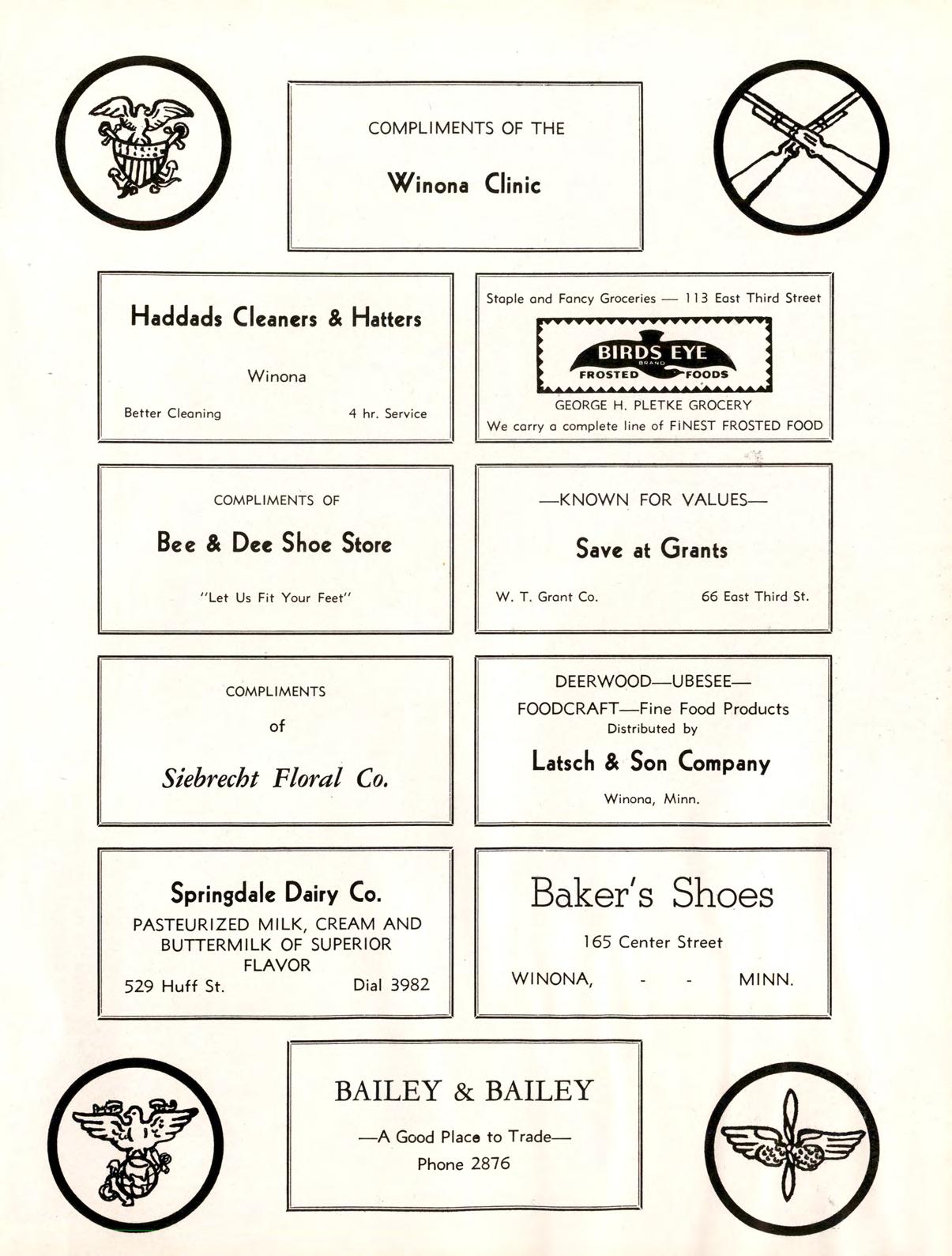 COMPLIMENTS OF THE

Winona Clinic

Haddads Cleaners & Hatters

Winona

Better Cleaning 4 hr. Service

Staple and Fancy Groceries — 113 East Third Street

BIRDS EYE BRAND FROSTED FOODS

GEORGE H. PLETKE GROCERY

We carry a complete line of FINEST FROSTED FOOD

COMPLIMENTS OF

Bee & Dee Shoe Store

"Let Us Fit Your Feet"

—KNOWN FOR VALUES—

Save at Grants

W. T. Grant Co. 66 East Third St.

COMPLIMENTS

of

Siebrecht Floral Co.

DEERWOOD—UBESEE—

FOODCRAFT—Fine Food Products

Distributed by

Latsch & Son Company

Winona, Minn.

Springdale Dairy Co.

PASTEURIZED MILK, CREAM AND BUTTERMILK OF SUPERIOR FLAVOR

529 Huff St. Dial 3982

Baker's Shoes

165 Center Street

WINONA, - - MINN.

BAILEY & BAILEY

—A Good Place to Trade—

Phone 2876